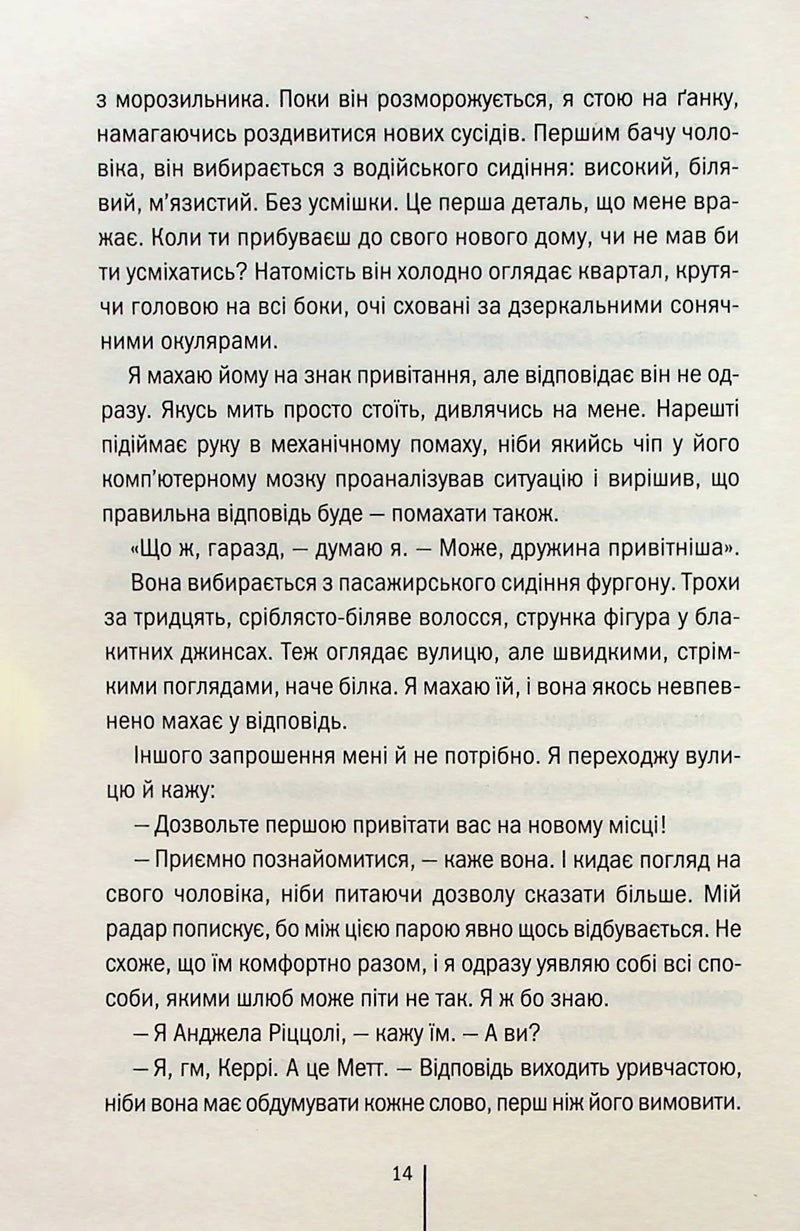 з морозильника. Поки він розморожується, я стою на ґанку, намагаючись роздивитися нових сусідів. Першим бачу чоловіка, він вибирається з водійського сидіння: високий, білявий, м'язистий. Без усмішки. Це перша деталь, що мене вражає. Коли ти прибуваєш до свого нового дому, чи не мав би ти усміхатись? Натомість він холодно оглядає квартал, крутячи головою на всі боки, очі сховані за дзеркальними сонячними окулярами.

Я махаю йому на знак привітання, але відповідає він не одразу. Якусь мить просто стоїть, дивлячись на мене. Нарешті підіймає руку в механічному помаху, ніби якийсь чіп у його комп'ютерному мозку проаналізував ситуацію і вирішив, що правильна відповідь буде — помахати також.

«Що ж, гаразд, — думаю я. — Може, дружина привітніша».

Вона вибирається з пасажирського сидіння фургону. Трохи за тридцять, сріблясто-біляве волосся, струнка фігура у блакитних джинсах. Теж оглядає вулицю, але швидкими, стрімкими поглядами, наче білка. Я махаю їй, і вона якось невпевнено махає у відповідь.

Іншого запрошення мені й не потрібно. Я переходжу вулицю й кажу:

— Дозвольте першою привітати вас на новому місці!

— Приємно познайомитися, — каже вона. І кидає погляд на свого чоловіка, ніби питаючи дозволу сказати більше. Мій радар попискує, бо між цією парою явно щось відбувається. Не схоже, що їм комфортно разом, і я одразу уявляю собі всі способи, якими шлюб може піти не так. Я ж бо знаю.

— Я Анджела Ріццолі, — кажу їм. — А ви?

— Я, гм, Керрі. А це Метт. — Відповідь виходить уривчастою, ніби вона має обдумувати кожне слово, перш ніж його вимовити.

14